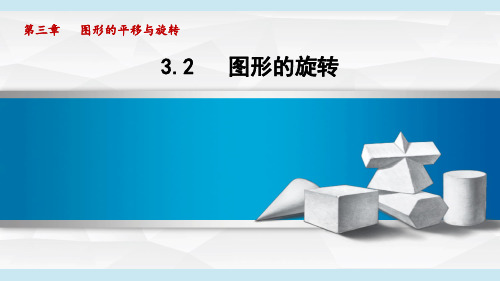 第三章　图形的平移与旋转

3.2　图形的旋转